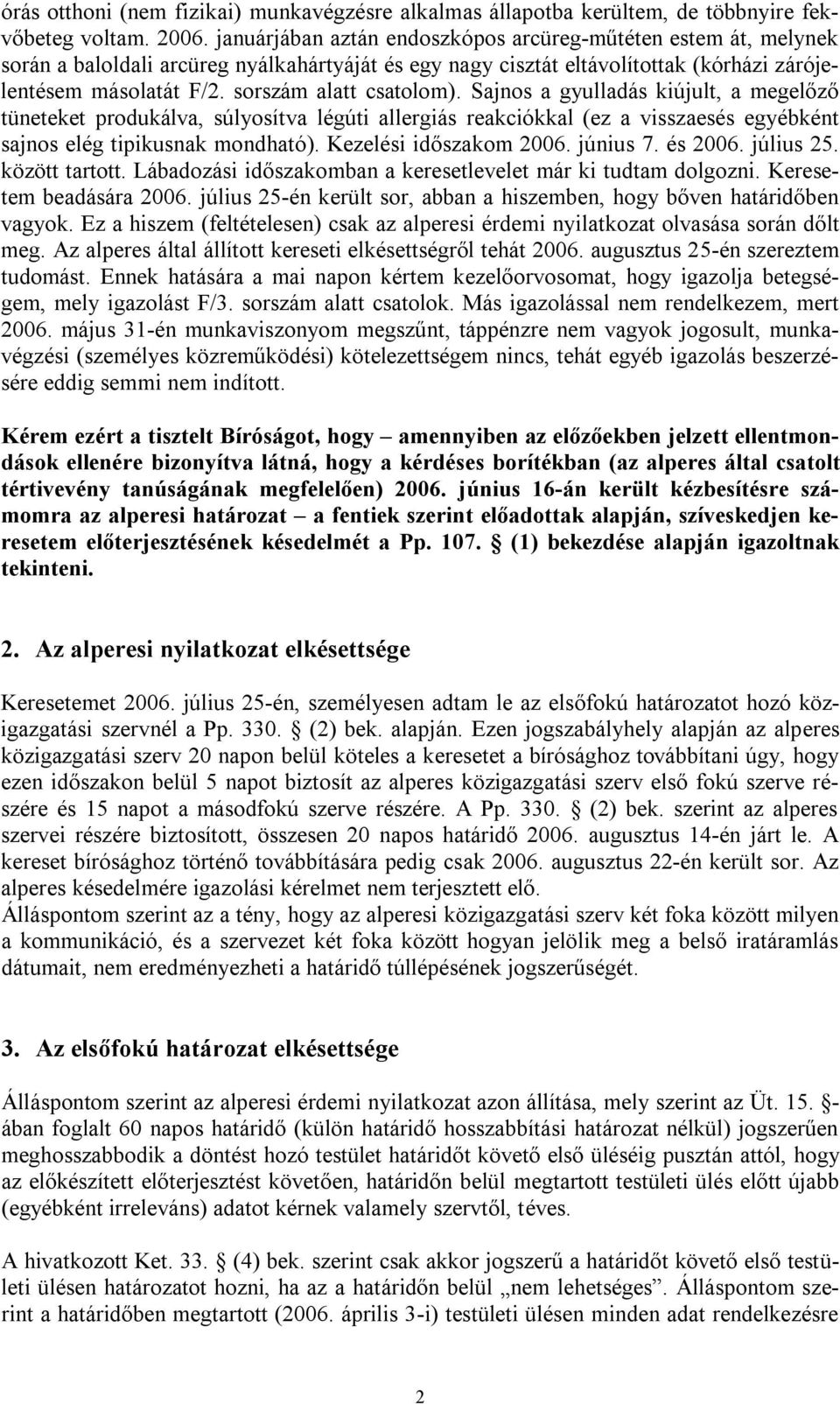 órás otthoni (nem fizikai) munkavégzésre alkalmas állapotba kerültem, de többnyire fekvőbeteg voltam. 2006. januárjában aztán endoszkópos arcüreg-műtéten estem át, melynek során a baloldali arcüreg nyálkahártyáját és egy nagy cisztát eltávolítottak (kórházi zárójelentésem másolatát F/2. sorszám alatt csatolom). Sajnos a gyulladás kiújult, a megelőző tüneteket produkálva, súlyosítva légúti allergiás reakciókkal (ez a visszaesés egyébként sajnos elég tipikusnak mondható). Kezelési időszakom 2006. június 7. és 2006. július 25. között tartott. Lábadozási időszakomban a keresetlevelet már ki tudtam dolgozni. Keresetem beadására 2006. július 25-én került sor, abban a hiszemben, hogy bőven határidőben vagyok. Ez a hiszem (feltételesen) csak az alperesi érdemi nyilatkozat olvasása során dőlt meg. Az alperes által állított kereseti elkésettségről tehát 2006. augusztus 25-én szereztem tudomást. Ennek hatására a mai napon kértem kezelőorvosomat, hogy igazolja betegségem, mely igazolást F/3. sorszám alatt csatolok. Más igazolással nem rendelkezem, mert 2006. május 31-én munkaviszonyom megszűnt, táppénzre nem vagyok jogosult, munkavégzési (személyes közreműködési) kötelezettségem nincs, tehát egyéb igazolás beszerzésére eddig semmi nem indított.

Kérem ezért a tisztelt Bíróságot, hogy – amennyiben az előzőekben jelzett ellentmondások ellenére bizonyítva látná, hogy a kérdéses borítékban (az alperes által csatolt tértivevény tanúságának megfelelően) 2006. június 16-án került kézbesítésre számomra az alperesi határozat – a fentiek szerint előadottak alapján, szíveskedjen keresetem előterjesztésének késedelmét a Pp. 107. § (1) bekezdése alapján igazoltnak tekinteni.

2. Az alperesi nyilatkozat elkésettsége

Keresetemet 2006. július 25-én, személyesen adtam le az elsőfokú határozatot hozó közigazgatási szervnél a Pp. 330. § (2) bek. alapján. Ezen jogszabályhely alapján az alperes közigazgatási szerv 20 napon belül köteles a keresetet a bírósághoz továbbítani úgy, hogy ezen időszakon belül 5 napot biztosít az alperes közigazgatási szerv első fokú szerve részére és 15 napot a másodfokú szerve részére. A Pp. 330. § (2) bek. szerint az alperes szervei részére biztosított, összesen 20 napos határidő 2006. augusztus 14-én járt le. A kereset bírósághoz történő továbbítására pedig csak 2006. augusztus 22-én került sor. Az alperes késedelmére igazolási kérelmet nem terjesztett elő.
Álláspontom szerint az a tény, hogy az alperesi közigazgatási szerv két foka között milyen a kommunikáció, és a szervezet két foka között hogyan jelölik meg a belső iratáramlás dátumait, nem eredményezheti a határidő túllépésének jogszerűségét.

3. Az elsőfokú határozat elkésettsége

Álláspontom szerint az alperesi érdemi nyilatkozat azon állítása, mely szerint az Üt. 15. §-ában foglalt 60 napos határidő (külön határidő hosszabbítási határozat nélkül) jogszerűen meghosszabbodik a döntést hozó testület határidőt követő első üléséig pusztán attól, hogy az előkészített előterjesztést követően, határidőn belül megtartott testületi ülés előtt újabb (egyébként irreleváns) adatot kérnek valamely szervtől, téves.

A hivatkozott Ket. 33. § (4) bek. szerint csak akkor jogszerű a határidőt követő első testületi ülésen határozatot hozni, ha az a határidőn belül „nem lehetséges”. Álláspontom szerint a határidőben megtartott (2006. április 3-i) testületi ülésen minden adat rendelkezésre

2